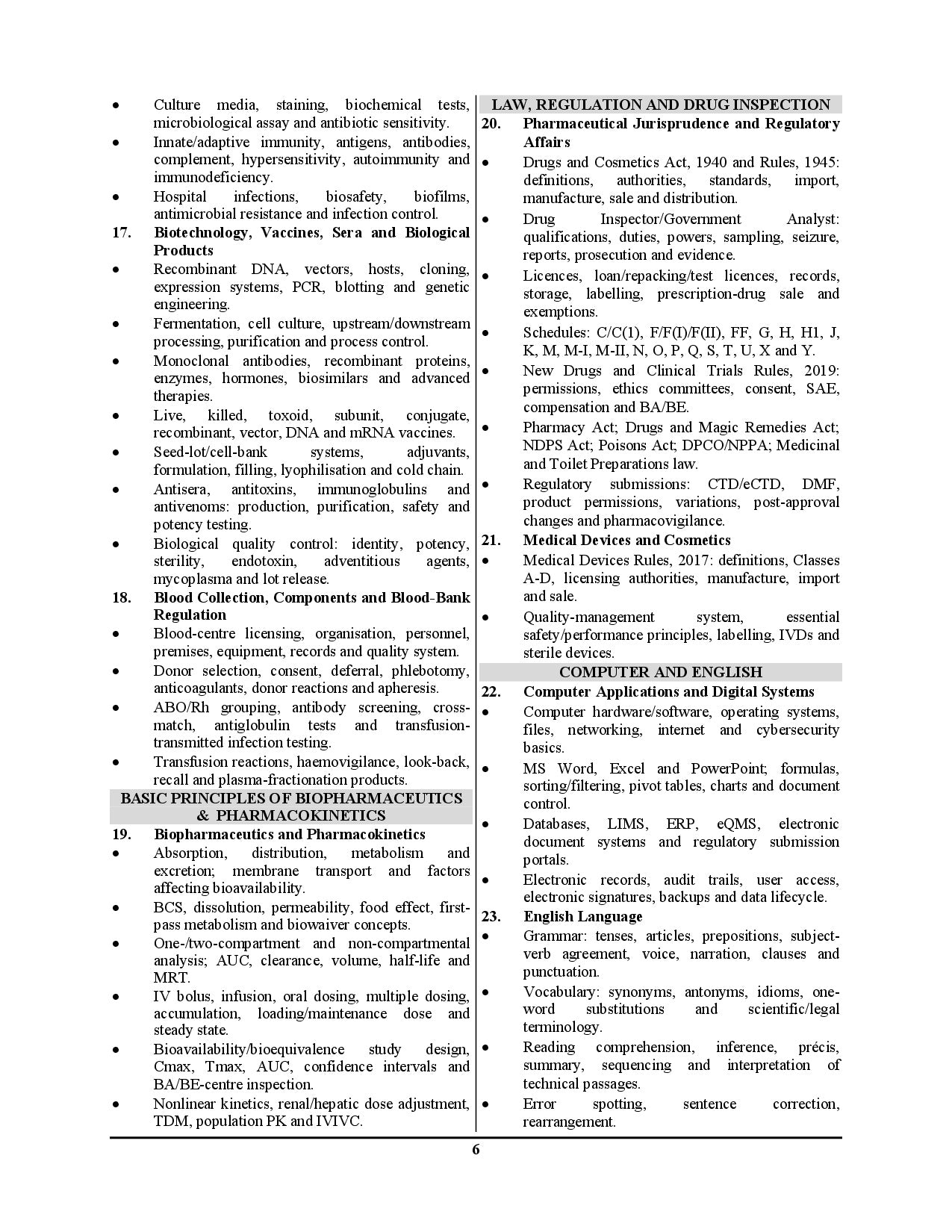 • Culture media, staining, biochemical tests, microbiological assay and antibiotic sensitivity.
• Innate/adaptive immunity, antigens, antibodies, complement, hypersensitivity, autoimmunity and immunodeficiency.
• Hospital infections, biosafety, biofilms, antimicrobial resistance and infection control.

17. Biotechnology, Vaccines, Sera and Biological Products
• Recombinant DNA, vectors, hosts, cloning, expression systems, PCR, blotting and genetic engineering.
• Fermentation, cell culture, upstream/downstream processing, purification and process control.
• Monoclonal antibodies, recombinant proteins, enzymes, hormones, biosimilars and advanced therapies.
• Live, killed, toxoid, subunit, conjugate, recombinant, vector, DNA and mRNA vaccines.
• Seed-lot/cell-bank systems, adjuvants, formulation, filling, lyophilisation and cold chain.
• Antisera, antitoxins, immunoglobulins and antivenoms: production, purification, safety and potency testing.
• Biological quality control: identity, potency, sterility, endotoxin, adventitious agents, mycoplasma and lot release.

18. Blood Collection, Components and Blood-Bank Regulation
• Blood-centre licensing, organisation, personnel, premises, equipment, records and quality system.
• Donor selection, consent, deferral, phlebotomy, anticoagulants, donor reactions and apheresis.
• ABO/Rh grouping, antibody screening, cross-match, antiglobulin tests and transfusion-transmitted infection testing.
• Transfusion reactions, haemovigilance, look-back, recall and plasma-fractionation products.

BASIC PRINCIPLES OF BIOPHARMACEUTICS & PHARMACOKINETICS

19. Biopharmaceutics and Pharmacokinetics
• Absorption, distribution, metabolism and excretion; membrane transport and factors affecting bioavailability.
• BCS, dissolution, permeability, food effect, first-pass metabolism and biowaiver concepts.
• One-/two-compartment and non-compartmental analysis; AUC, clearance, volume, half-life and MRT.
• IV bolus, infusion, oral dosing, multiple dosing, accumulation, loading/maintenance dose and steady state.
• Bioavailability/bioequivalence study design, Cmax, Tmax, AUC, confidence intervals and BA/BE-centre inspection.
• Nonlinear kinetics, renal/hepatic dose adjustment, TDM, population PK and IVIVC.

LAW, REGULATION AND DRUG INSPECTION

20. Pharmaceutical Jurisprudence and Regulatory Affairs
• Drugs and Cosmetics Act, 1940 and Rules, 1945: definitions, authorities, standards, import, manufacture, sale and distribution.
• Drug Inspector/Government Analyst: qualifications, duties, powers, sampling, seizure, reports, prosecution and evidence.
• Licences, loan/repacking/test licences, records, storage, labelling, prescription-drug sale and exemptions.
• Schedules: C/C(1), F/F(I)/F(II), FF, G, H, H1, J, K, M, M-I, M-II, N, O, P, Q, S, T, U, X and Y.
• New Drugs and Clinical Trials Rules, 2019: permissions, ethics committees, consent, SAE, compensation and BA/BE.
• Pharmacy Act; Drugs and Magic Remedies Act; NDPS Act; Poisons Act; DPCO/NPPA; Medicinal and Toilet Preparations law.
• Regulatory submissions: CTD/eCTD, DMF, product permissions, variations, post-approval changes and pharmacovigilance.

21. Medical Devices and Cosmetics
• Medical Devices Rules, 2017: definitions, Classes A-D, licensing authorities, manufacture, import and sale.
• Quality-management system, essential safety/performance principles, labelling, IVDs and sterile devices.

COMPUTER AND ENGLISH

22. Computer Applications and Digital Systems
• Computer hardware/software, operating systems, files, networking, internet and cybersecurity basics.
• MS Word, Excel and PowerPoint; formulas, sorting/filtering, pivot tables, charts and document control.
• Databases, LIMS, ERP, eQMS, electronic document systems and regulatory submission portals.
• Electronic records, audit trails, user access, electronic signatures, backups and data lifecycle.

23. English Language
• Grammar: tenses, articles, prepositions, subject-verb agreement, voice, narration, clauses and punctuation.
• Vocabulary: synonyms, antonyms, idioms, one-word substitutions and scientific/legal terminology.
• Reading comprehension, inference, précis, summary, sequencing and interpretation of technical passages.
• Error spotting, sentence correction, rearrangement.

6